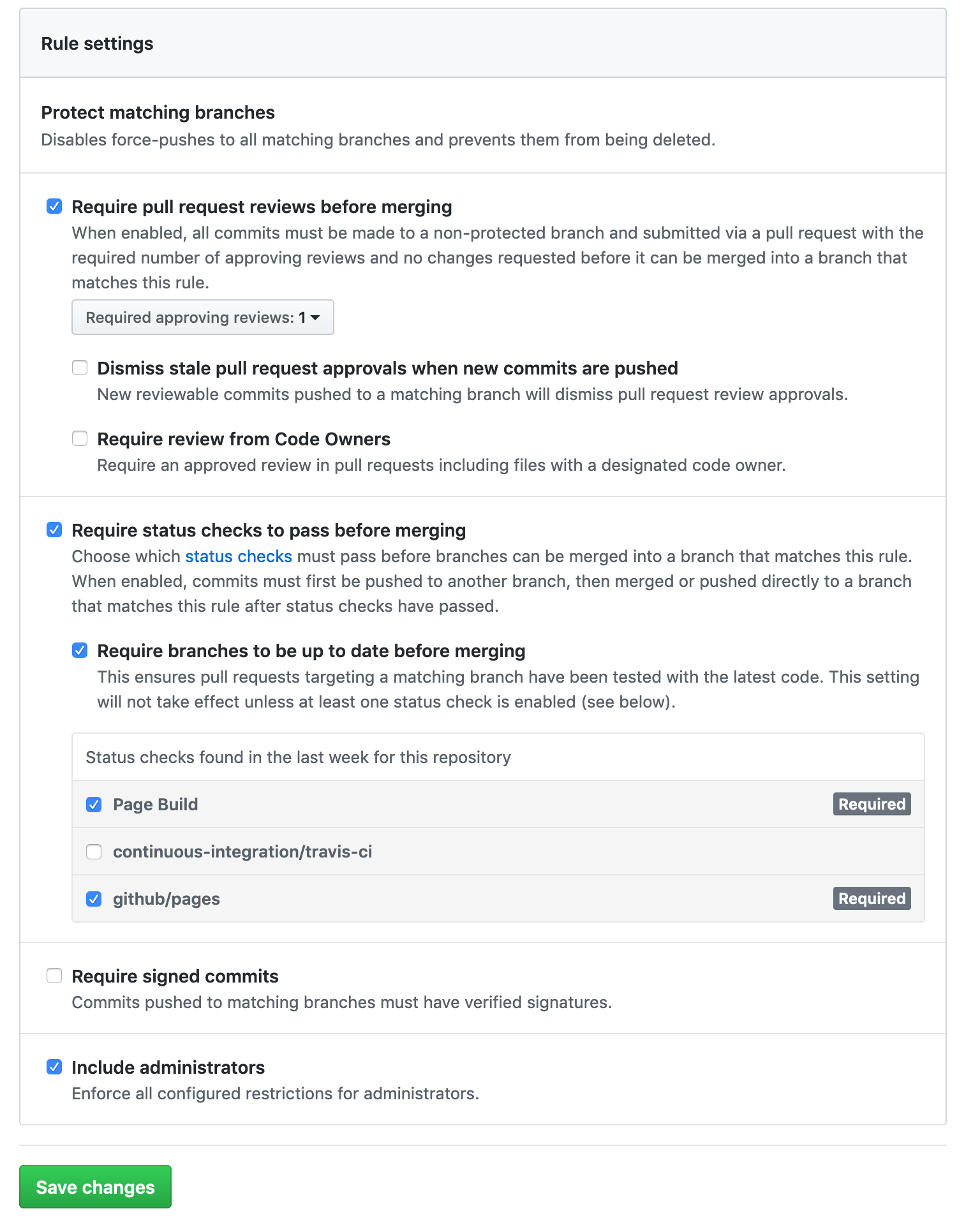 Rule settings

Protect matching branches
Disables force-pushes to all matching branches and prevents them from being deleted.

Require pull request reviews before merging
When enabled, all commits must be made to a non-protected branch and submitted via a pull request with the required number of approving reviews and no changes requested before it can be merged into a branch that matches this rule.

Required approving reviews: 1

Dismiss stale pull request approvals when new commits are pushed
New reviewable commits pushed to a matching branch will dismiss pull request review approvals.

Require review from Code Owners
Require an approved review in pull requests including files with a designated code owner.

Require status checks to pass before merging
Choose which status checks must pass before branches can be merged into a branch that matches this rule. When enabled, commits must first be pushed to another branch, then merged or pushed directly to a branch that matches this rule after status checks have passed.

Require branches to be up to date before merging
This ensures pull requests targeting a matching branch have been tested with the latest code. This setting will not take effect unless at least one status check is enabled (see below).

Status checks found in the last week for this repository

Page Build Required

continuous-integration/travis-ci

github/pages Required

Require signed commits
Commits pushed to matching branches must have verified signatures.

Include administrators
Enforce all configured restrictions for administrators.

Save changes